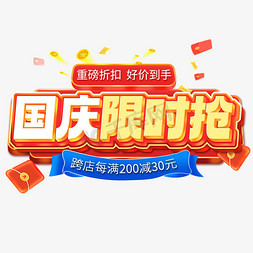 重磅折扣 好价到手

国庆限时抢

跨店每满200减30元